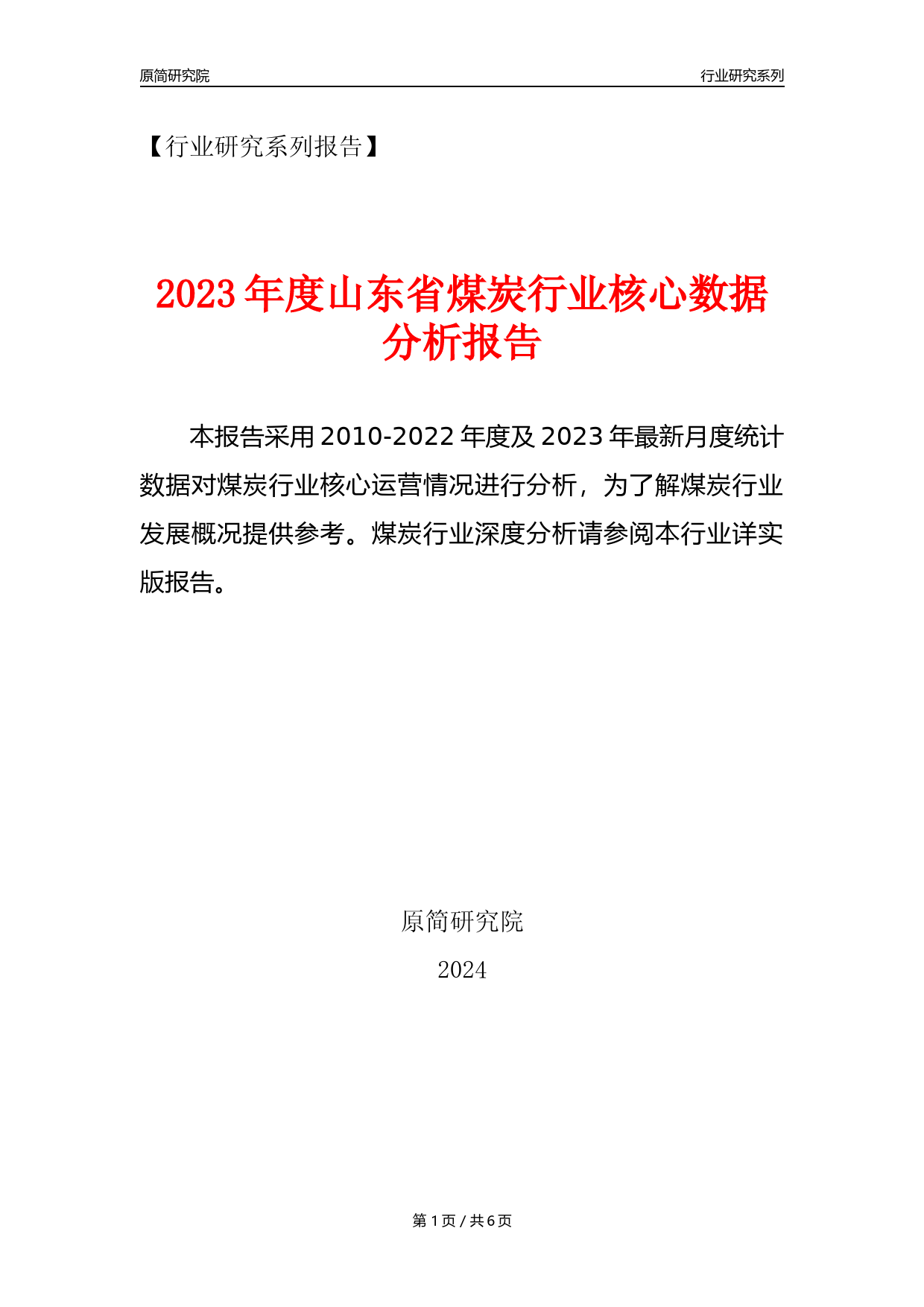 原简研究院

行业研究系列

【行业研究系列报告】

2023年度山东省煤炭行业核心数据分析报告

本报告采用2010-2022年度及2023年最新月度统计数据对煤炭行业核心运营情况进行分析，为了解煤炭行业发展概况提供参考。煤炭行业深度分析请参阅本行业详实版报告。

原简研究院

2024

第1页 / 共6页